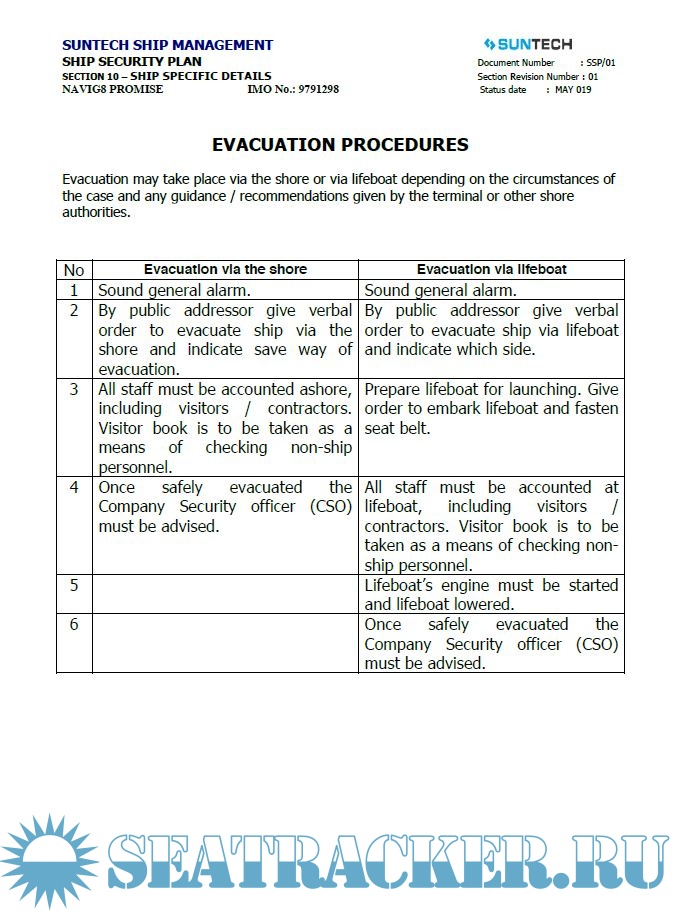 SUNTECH SHIP MANAGEMENT
SHIP SECURITY PLAN
SECTION 10 – SHIP SPECIFIC DETAILS
NAVIG8 PROMISE IMO No.: 9791298

SUNTECH
Document Number : SSP/01
Section Revision Number : 01
Status date : MAY 019

EVACUATION PROCEDURES

Evacuation may take place via the shore or via lifeboat depending on the circumstances of the case and any guidance / recommendations given by the terminal or other shore authorities.

| No | Evacuation via the shore | Evacuation via lifeboat |
|---|---|---|
| 1 | Sound general alarm. | Sound general alarm. |
| 2 | By public addressor give verbal order to evacuate ship via the shore and indicate save way of evacuation. | By public addressor give verbal order to evacuate ship via lifeboat and indicate which side. |
| 3 | All staff must be accounted ashore, including visitors / contractors. Visitor book is to be taken as a means of checking non-ship personnel. | Prepare lifeboat for launching. Give order to embark lifeboat and fasten seat belt. |
| 4 | Once safely evacuated the Company Security officer (CSO) must be advised. | All staff must be accounted at lifeboat, including visitors / contractors. Visitor book is to be taken as a means of checking non-ship personnel. |
| 5 | | Lifeboat's engine must be started and lifeboat lowered. |
| 6 | | Once safely evacuated the Company Security officer (CSO) must be advised. |

SEATRACKER.RU